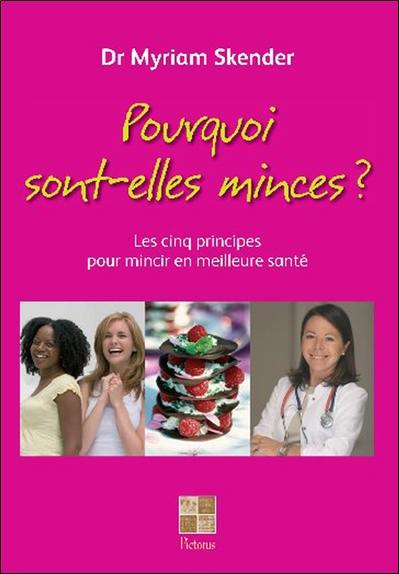 Dr Myriam Skender

Pourquoi sont-elles minces ?

Les cinq principes pour mincir en meilleure santé

Pictorus